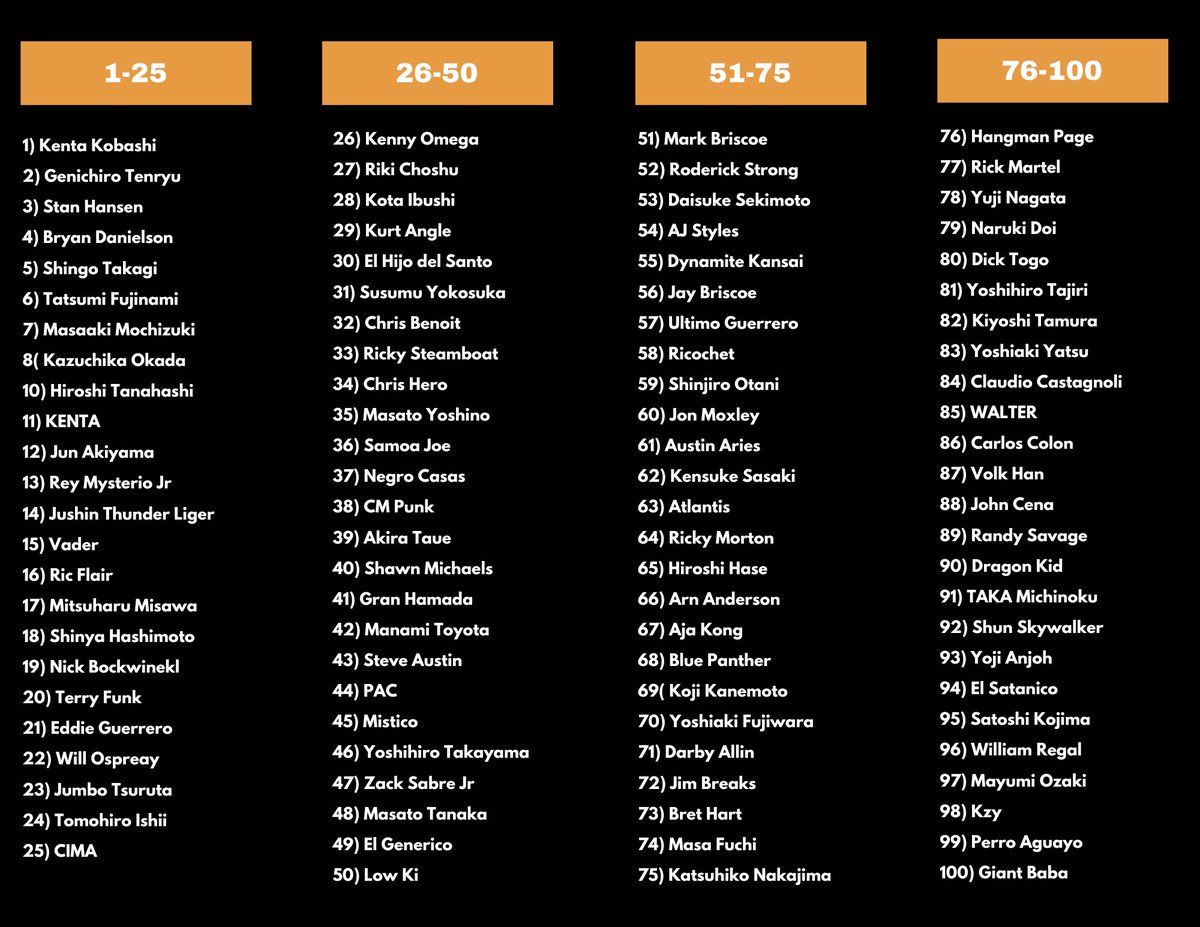 1-25

1) Kenta Kobashi
2) Genichiro Tenryu
3) Stan Hansen
4) Bryan Danielson
5) Shingo Takagi
6) Tatsumi Fujinami
7) Masaaki Mochizuki
8( Kazuchika Okada
10) Hiroshi Tanahashi
11) KENTA
12) Jun Akiyama
13) Rey Mysterio Jr
14) Jushin Thunder Liger
15) Vader
16) Ric Flair
17) Mitsuharu Misawa
18) Shinya Hashimoto
19) Nick Bockwinekl
20) Terry Funk
21) Eddie Guerrero
22) Will Ospreay
23) Jumbo Tsuruta
24) Tomohiro Ishii
25) CIMA

26-50

26) Kenny Omega
27) Riki Choshu
28) Kota Ibushi
29) Kurt Angle
30) El Hijo del Santo
31) Susumu Yokosuka
32) Chris Benoit
33) Ricky Steamboat
34) Chris Hero
35) Masato Yoshino
36) Samoa Joe
37) Negro Casas
38) CM Punk
39) Akira Taue
40) Shawn Michaels
41) Gran Hamada
42) Manami Toyota
43) Steve Austin
44) PAC
45) Mistico
46) Yoshihiro Takayama
47) Zack Sabre Jr
48) Masato Tanaka
49) El Generico
50) Low Ki

51-75

51) Mark Briscoe
52) Roderick Strong
53) Daisuke Sekimoto
54) AJ Styles
55) Dynamite Kansai
56) Jay Briscoe
57) Ultimo Guerrero
58) Ricochet
59) Shinjiro Otani
60) Jon Moxley
61) Austin Aries
62) Kensuke Sasaki
63) Atlantis
64) Ricky Morton
65) Hiroshi Hase
66) Arn Anderson
67) Aja Kong
68) Blue Panther
69( Koji Kanemoto
70) Yoshiaki Fujiwara
71) Darby Allin
72) Jim Breaks
73) Bret Hart
74) Masa Fuchi
75) Katsuhiko Nakajima

76-100

76) Hangman Page
77) Rick Martel
78) Yuji Nagata
79) Naruki Doi
80) Dick Togo
81) Yoshihiro Tajiri
82) Kiyoshi Tamura
83) Yoshiaki Yatsu
84) Claudio Castagnoli
85) WALTER
86) Carlos Colon
87) Volk Han
88) John Cena
89) Randy Savage
90) Dragon Kid
91) TAKA Michinoku
92) Shun Skywalker
93) Yoji Anjoh
94) El Satanico
95) Satoshi Kojima
96) William Regal
97) Mayumi Ozaki
98) Kzy
99) Perro Aguayo
100) Giant Baba